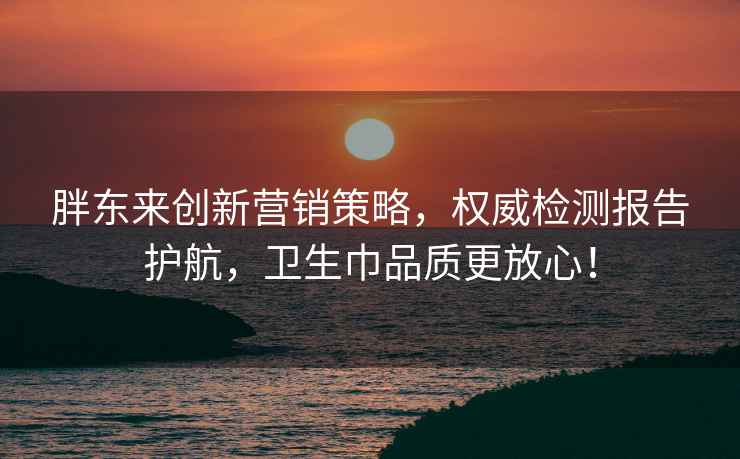 胖东来创新营销策略，权威检测报告护航，卫生巾品质更放心！